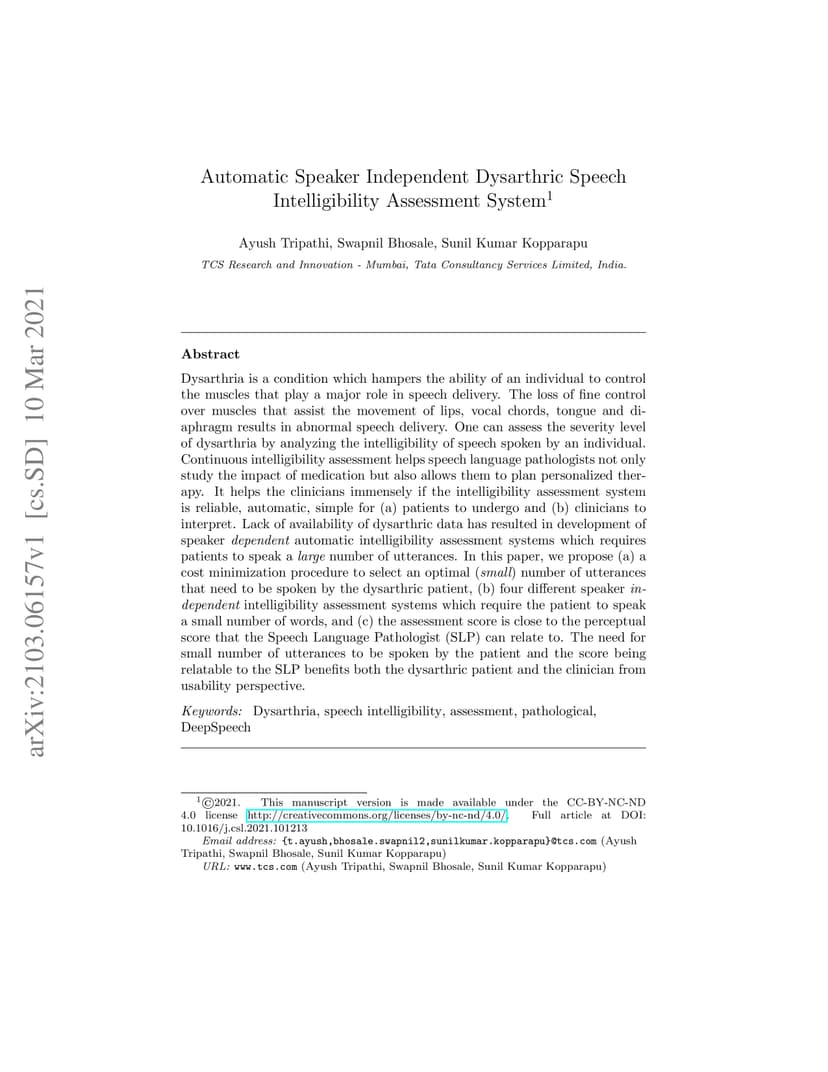 arXiv:2103.06157v1 [cs.SD] 10 Mar 2021

Automatic Speaker Independent Dysarthric Speech Intelligibility Assessment System$^1$

Ayush Tripathi, Swapnil Bhosale, Sunil Kumar Kopparapu

TCS Research and Innovation - Mumbai, Tata Consultancy Services Limited, India.

Abstract

Dysarthria is a condition which hampers the ability of an individual to control the muscles that play a major role in speech delivery. The loss of fine control over muscles that assist the movement of lips, vocal chords, tongue and diaphragm results in abnormal speech delivery. One can assess the severity level of dysarthria by analyzing the intelligibility of speech spoken by an individual. Continuous intelligibility assessment helps speech language pathologists not only study the impact of medication but also allows them to plan personalized therapy. It helps the clinicians immensely if the intelligibility assessment system is reliable, automatic, simple for (a) patients to undergo and (b) clinicians to interpret. Lack of availability of dysarthric data has resulted in development of speaker dependent automatic intelligibility assessment systems which requires patients to speak a large number of utterances. In this paper, we propose (a) a cost minimization procedure to select an optimal (small) number of utterances that need to be spoken by the dysarthric patient, (b) four different speaker independent intelligibility assessment systems which require the patient to speak a small number of words, and (c) the assessment score is close to the perceptual score that the Speech Language Pathologist (SLP) can relate to. The need for small number of utterances to be spoken by the patient and the score being relatable to the SLP benefits both the dysarthric patient and the clinician from usability perspective.

Keywords: Dysarthria, speech intelligibility, assessment, pathological, DeepSpeech

$^1$©2021. This manuscript version is made available under the CC-BY-NC-ND 4.0 license http://creativecommons.org/licenses/by-nc-nd/4.0/. Full article at DOI: 10.1016/j.csl.2021.101213

Email address: {t.ayush,bhosale.swapnil2,sunilkumar.kopparapu}@tcs.com (Ayush Tripathi, Swapnil Bhosale, Sunil Kumar Kopparapu)

URL: www.tcs.com (Ayush Tripathi, Swapnil Bhosale, Sunil Kumar Kopparapu)